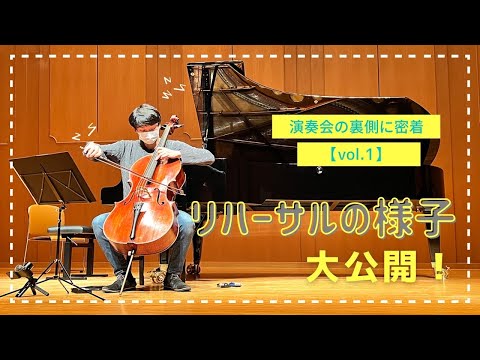 演奏会の裏側に密着

【vol.1】

リハーサルの様子

大公開！